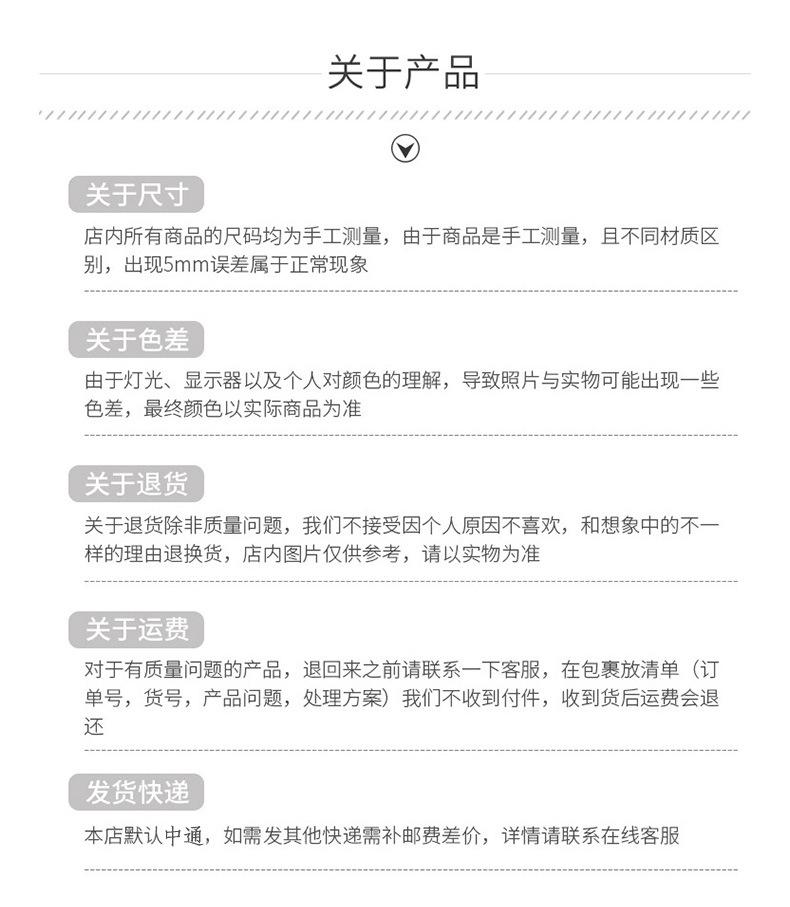 关于产品

关于尺寸

店内所有商品的尺码均为手工测量，由于商品是手工测量，且不同材质区别，出现5mm误差属于正常现象

关于色差

由于灯光、显示器以及个人对颜色的理解，导致照片与实物可能出现一些色差，最终颜色以实际商品为准

关于退货

关于退货除非质量问题，我们不接受因个人原因不喜欢，和想象中的不一样的理由退换货，店内图片仅供参考，请以实物为准

关于运费

对于有质量问题的产品，退回来之前请联系一下客服，在包裹放清单（订单号，货号，产品问题，处理方案）我们不收到付件，收到货后运费会退还

发货快递

本店默认中通，如需发其他快递需补邮费差价，详情请联系在线客服